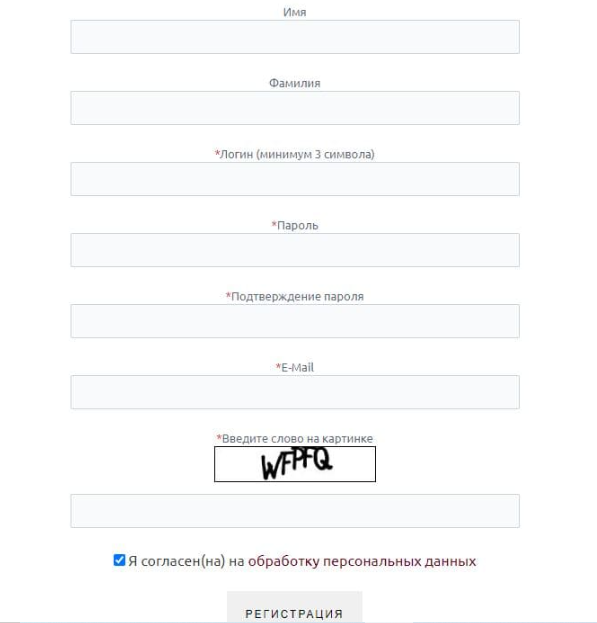 Имя

Фамилия

*Логин (минимум 3 символа)

*Пароль

*Подтверждение пароля

*E-Mail

*Введите слово на картинке

WFPFQ

Я согласен(на) на обработку персональных данных

РЕГИСТРАЦИЯ